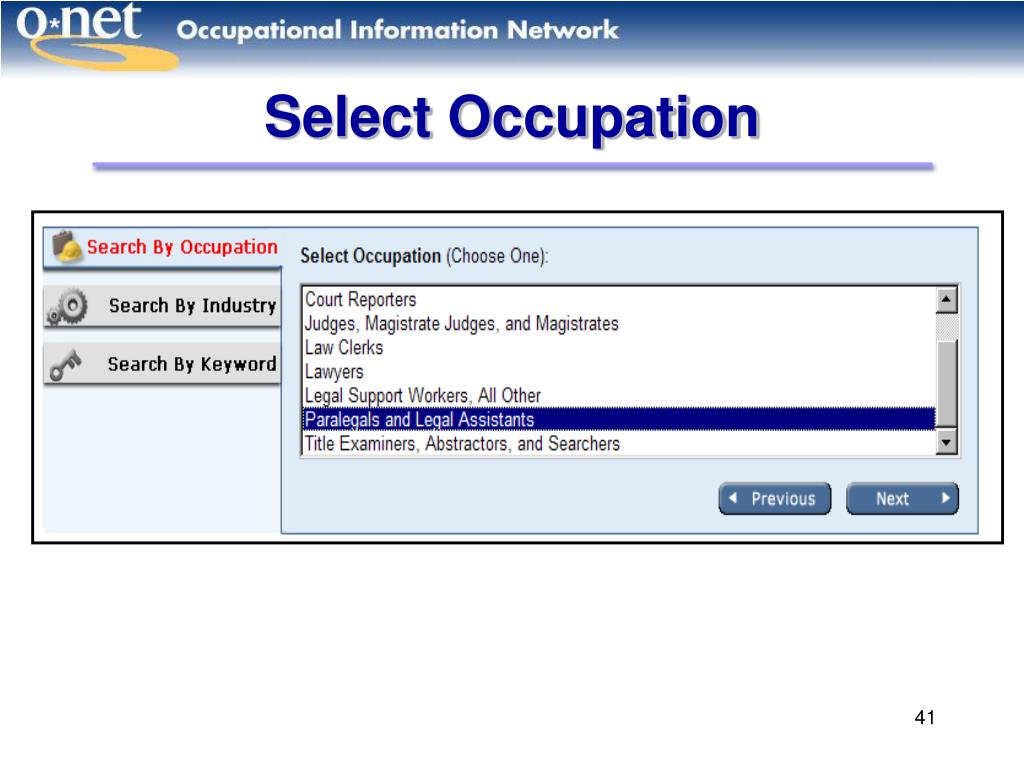 O*net Occupational Information Network

Select Occupation

Search By Occupation

Search By Industry

Search By Keyword

Select Occupation (Choose One):

Court Reporters
Judges, Magistrate Judges, and Magistrates
Law Clerks
Lawyers
Legal Support Workers, All Other
Paralegals and Legal Assistants
Title Examiners, Abstractors, and Searchers

Previous

Next

41